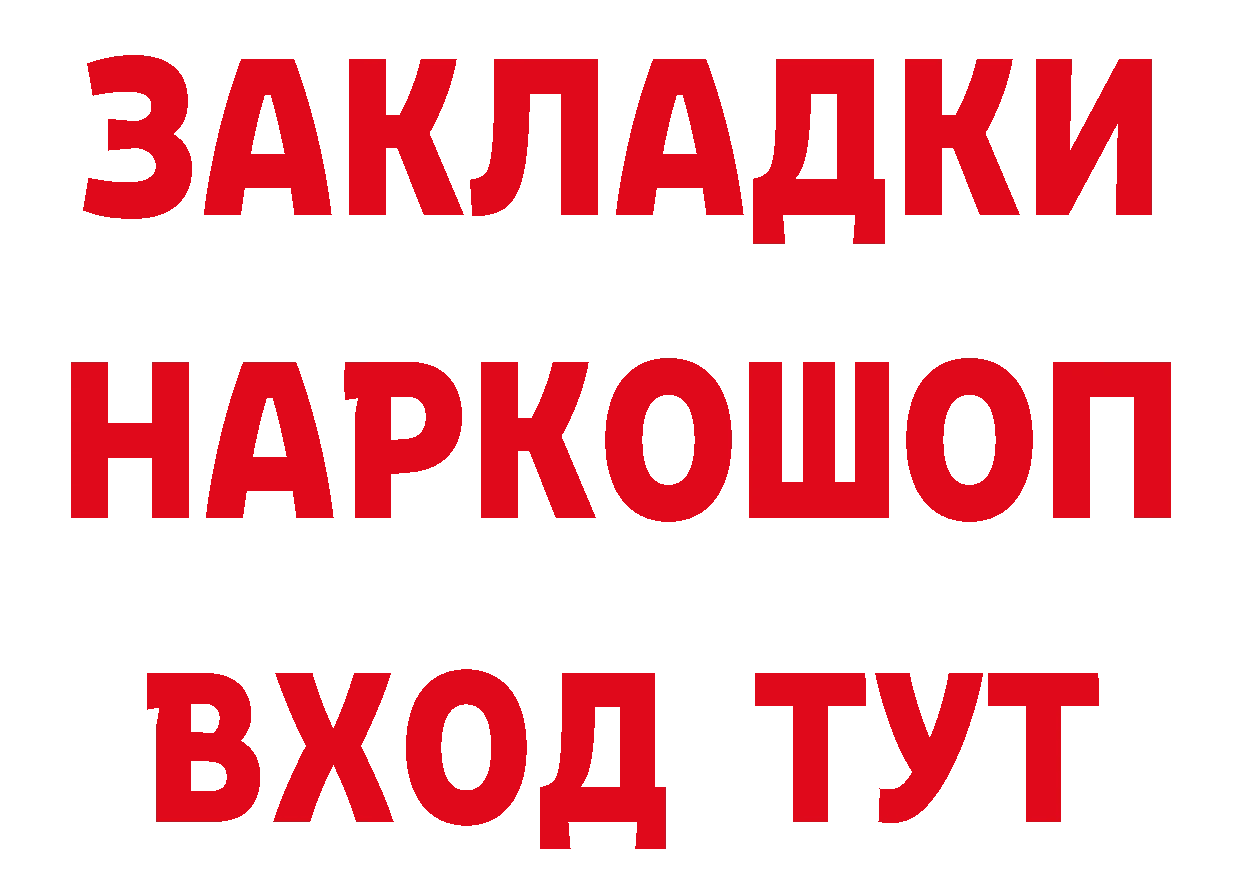 ЗАКЛАДКИ
НАРКОШОП
ВХОД ТУТ